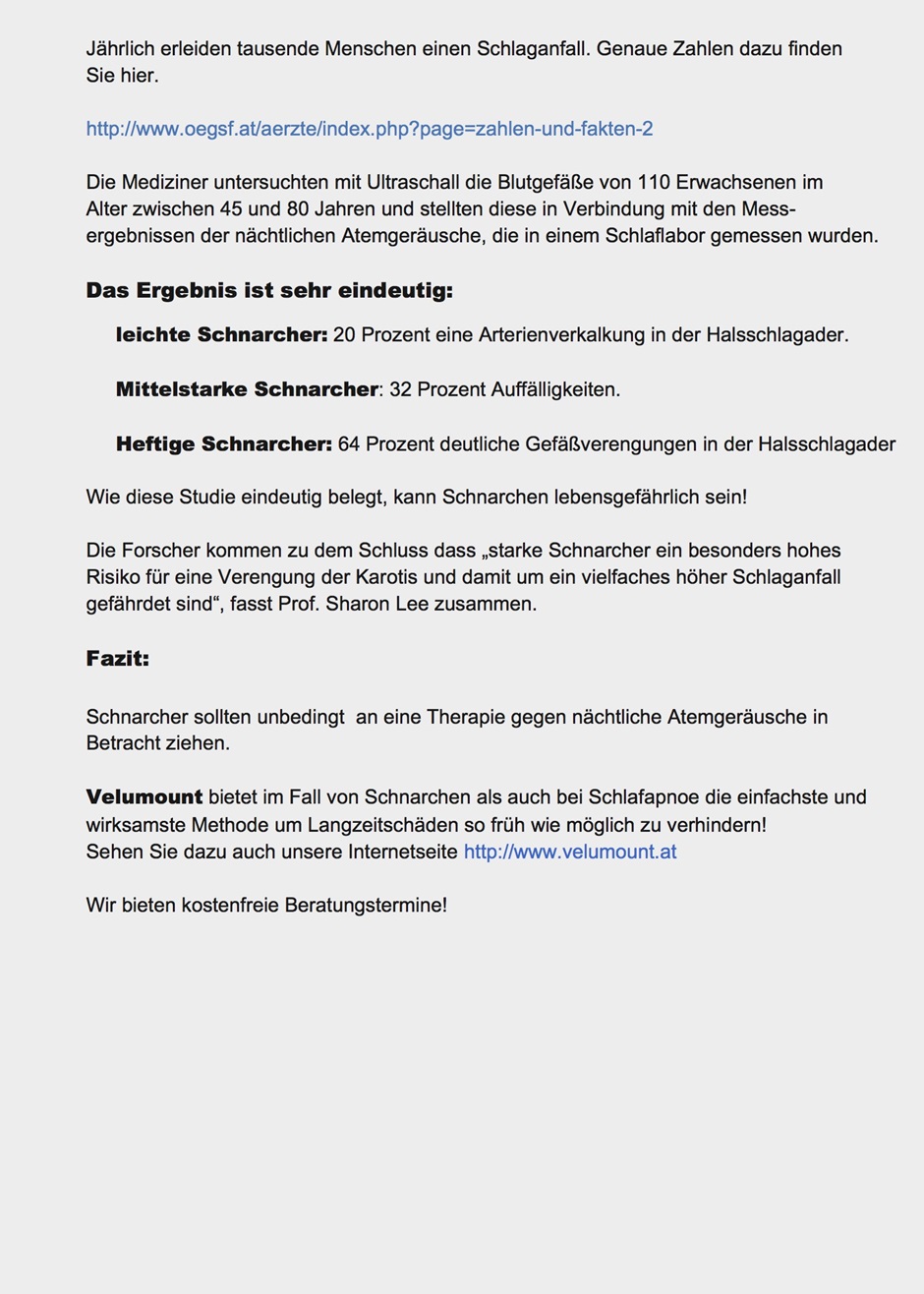 Jährlich erleiden tausende Menschen einen Schlaganfall. Genaue Zahlen dazu finden Sie hier.

http://www.oegsf.at/aerzte/index.php?page=zahlen-und-fakten-2

Die Mediziner untersuchten mit Ultraschall die Blutgefäße von 110 Erwachsenen im Alter zwischen 45 und 80 Jahren und stellten diese in Verbindung mit den Messergebnissen der nächtlichen Atemgeräusche, die in einem Schlaflabor gemessen wurden.

Das Ergebnis ist sehr eindeutig:

leichte Schnarcher: 20 Prozent eine Arterienverkalkung in der Halsschlagader.

Mittelstarke Schnarcher: 32 Prozent Auffälligkeiten.

Heftige Schnarcher: 64 Prozent deutliche Gefäßverengungen in der Halsschlagader

Wie diese Studie eindeutig belegt, kann Schnarchen lebensgefährlich sein!

Die Forscher kommen zu dem Schluss dass „starke Schnarcher ein besonders hohes Risiko für eine Verengung der Karotis und damit um ein vielfaches höher Schlaganfall gefährdet sind“, fasst Prof. Sharon Lee zusammen.

Fazit:

Schnarcher sollten unbedingt  an eine Therapie gegen nächtliche Atemgeräusche in Betracht ziehen.

Velumount bietet im Fall von Schnarchen als auch bei Schlafapnoe die einfachste und wirksamste Methode um Langzeitschäden so früh wie möglich zu verhindern!
Sehen Sie dazu auch unsere Internetseite http://www.velumount.at

Wir bieten kostenfreie Beratungstermine!